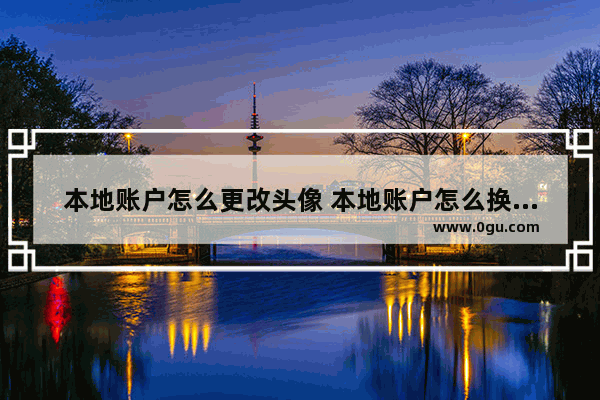 本地账户怎么更改头像 本地账户怎么换...

www.0gu.com